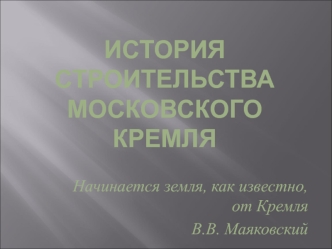 ИСТОРИЯ СТРОИТЕЛЬСТВА МОСКОВСКОГО КРЕМЛЯ

Начинается земля, как известно, от Кремля

В.В. Маяковский